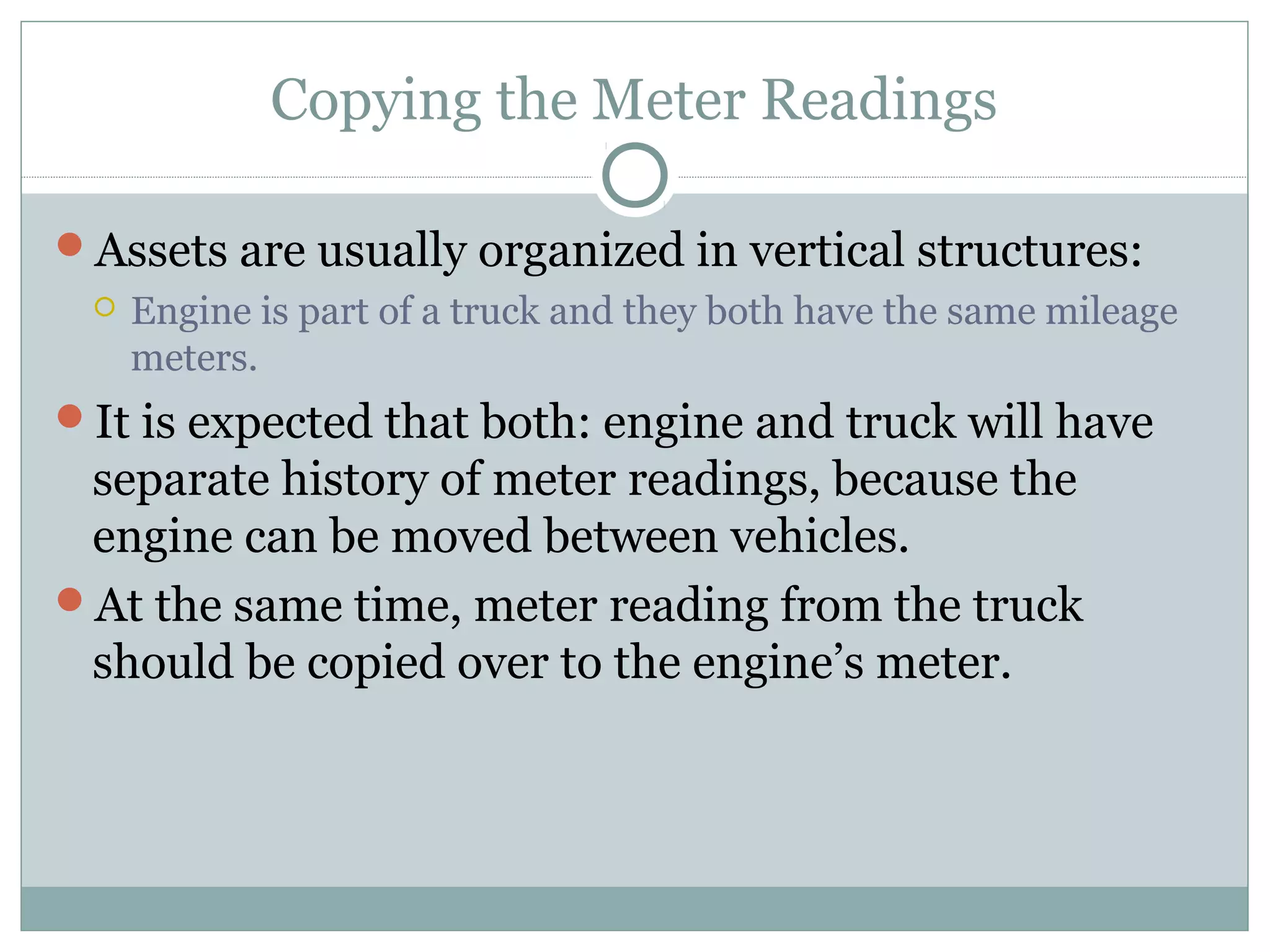 Copying the Meter Readings

Assets are usually organized in vertical structures:

Engine is part of a truck and they both have the same mileage meters.

It is expected that both: engine and truck will have separate history of meter readings, because the engine can be moved between vehicles.

At the same time, meter reading from the truck should be copied over to the engine’s meter.